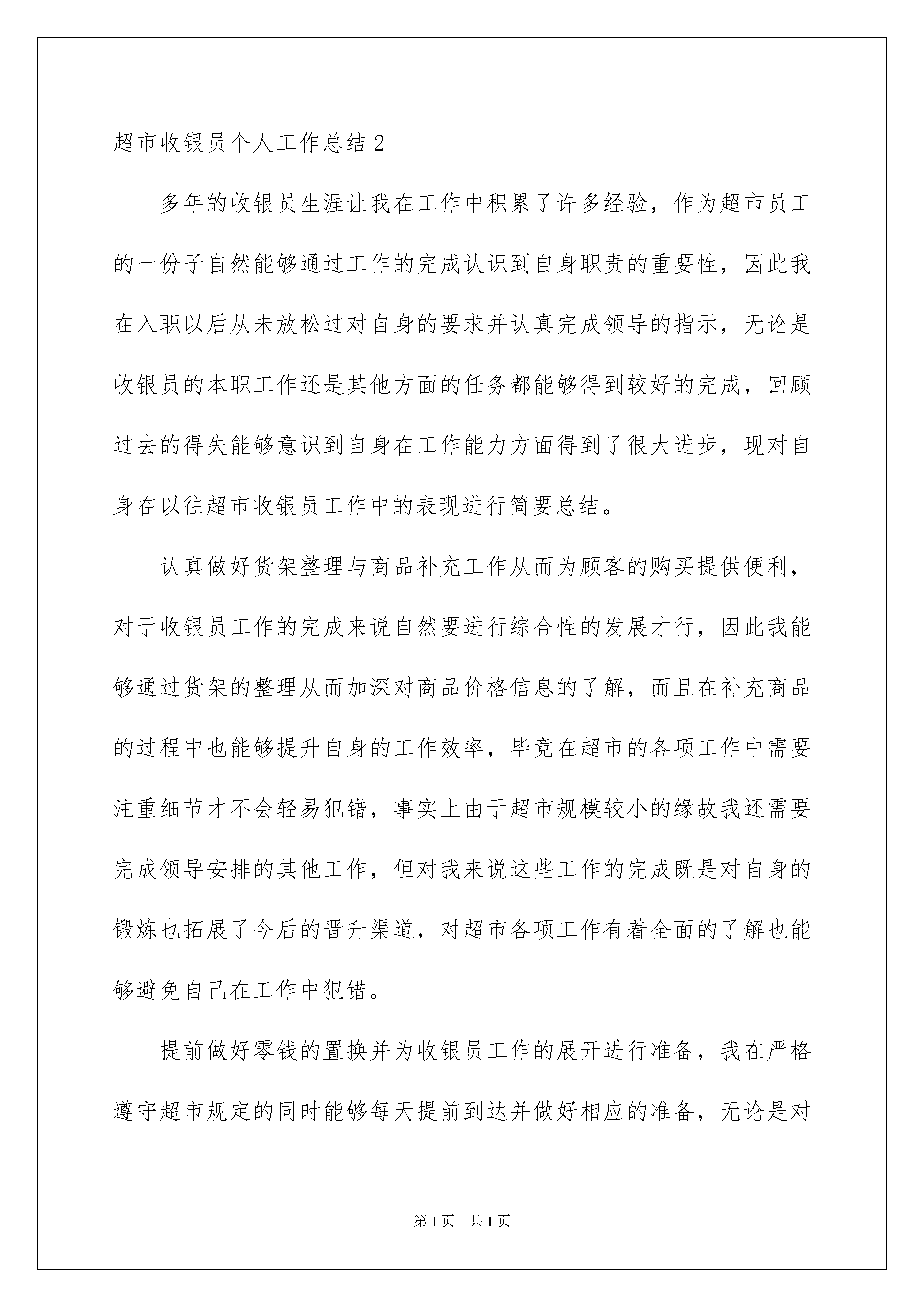 超市收银员个人工作总结2

多年的收银员生涯让我在工作中积累了许多经验，作为超市员工的一份子自然能够通过工作的完成认识到自身职责的重要性，因此我在入职以后从未放松过对自身的要求并认真完成领导的指示，无论是收银员的本职工作还是其他方面的任务都能够得到较好的完成，回顾过去的得失能够意识到自身在工作能力方面得到了很大进步，现对自身在以往超市收银员工作中的表现进行简要总结。

认真做好货架整理与商品补充工作从而为顾客的购买提供便利，对于收银员工作的完成来说自然要进行综合性的发展才行，因此我能够通过货架的整理从而加深对商品价格信息的了解，而且在补充商品的过程中也能够提升自身的工作效率，毕竟在超市的各项工作中需要注重细节才不会轻易犯错，事实上由于超市规模较小的缘故我还需要完成领导安排的其他工作，但对我来说这些工作的完成既是对自身的锻炼也拓展了今后的晋升渠道，对超市各项工作有着全面的了解也能够避免自己在工作中犯错。

提前做好零钱的置换并为收银员工作的展开进行准备，我在严格遵守超市规定的同时能够每天提前到达并做好相应的准备，无论是对

第1页 共1页